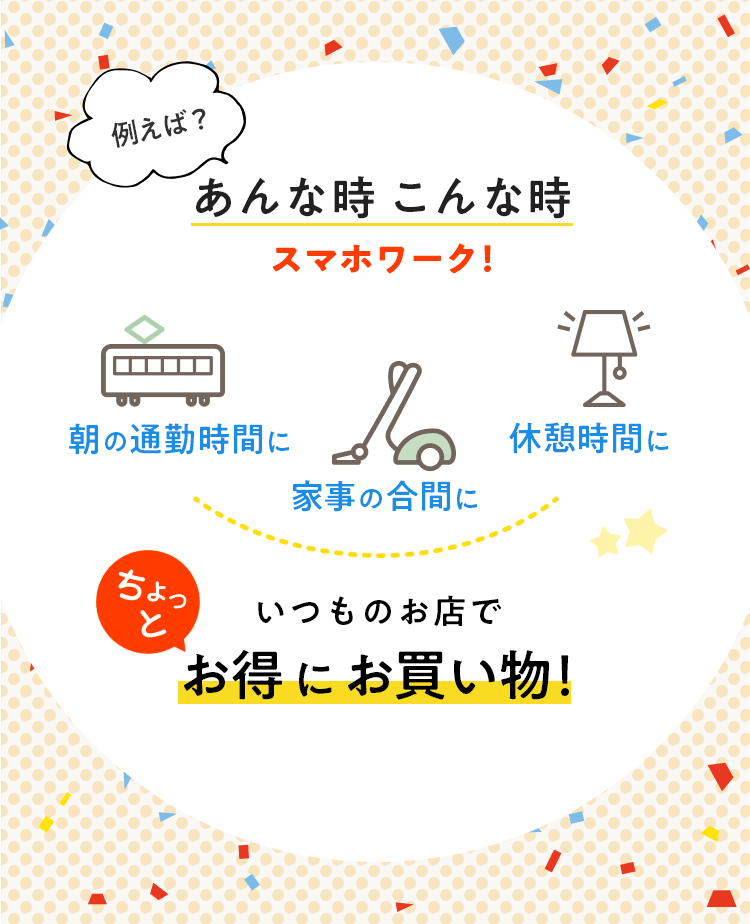 例えば？

あんな時 こんな時

スマホワーク！

朝の通勤時間に

家事の合間に

休憩時間に

ちょっと

いつものお店で

お得にお買い物！